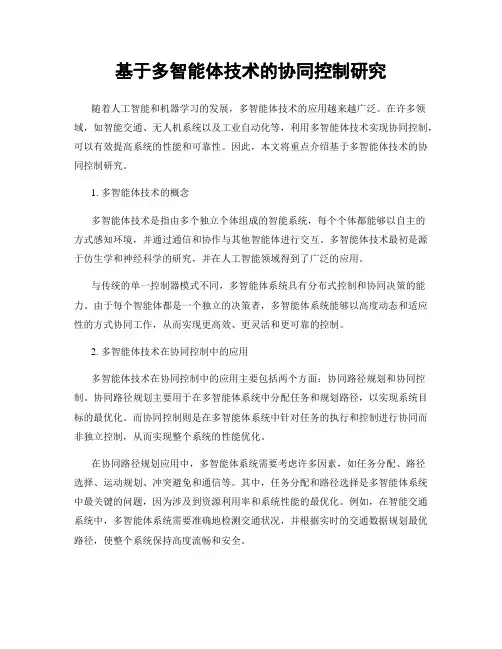 基于多智能体技术的协同控制研究

随着人工智能和机器学习的发展，多智能体技术的应用越来越广泛。在许多领域，如智能交通、无人机系统以及工业自动化等，利用多智能体技术实现协同控制，可以有效提高系统的性能和可靠性。因此，本文将重点介绍基于多智能体技术的协同控制研究。

1. 多智能体技术的概念

多智能体技术是指由多个独立个体组成的智能系统，每个个体都能够以自主的方式感知环境，并通过通信和协作与其他智能体进行交互。多智能体技术最初是源于仿生学和神经科学的研究，并在人工智能领域得到了广泛的应用。

与传统的单一控制器模式不同，多智能体系统具有分布式控制和协同决策的能力。由于每个智能体都是一个独立的决策者，多智能体系统能够以高度动态和适应性的方式协同工作，从而实现更高效、更灵活和更可靠的控制。

2. 多智能体技术在协同控制中的应用

多智能体技术在协同控制中的应用主要包括两个方面：协同路径规划和协同控制。协同路径规划主要用于在多智能体系统中分配任务和规划路径，以实现系统目标的最优化。而协同控制则是在多智能体系统中针对任务的执行和控制进行协同而非独立控制，从而实现整个系统的性能优化。

在协同路径规划应用中，多智能体系统需要考虑许多因素，如任务分配、路径选择、运动规划、冲突避免和通信等。其中，任务分配和路径选择是多智能体系统中最关键的问题，因为涉及到资源利用率和系统性能的最优化。例如，在智能交通系统中，多智能体系统需要准确地检测交通状况，并根据实时的交通数据规划最优路径，使整个系统保持高度流畅和安全。